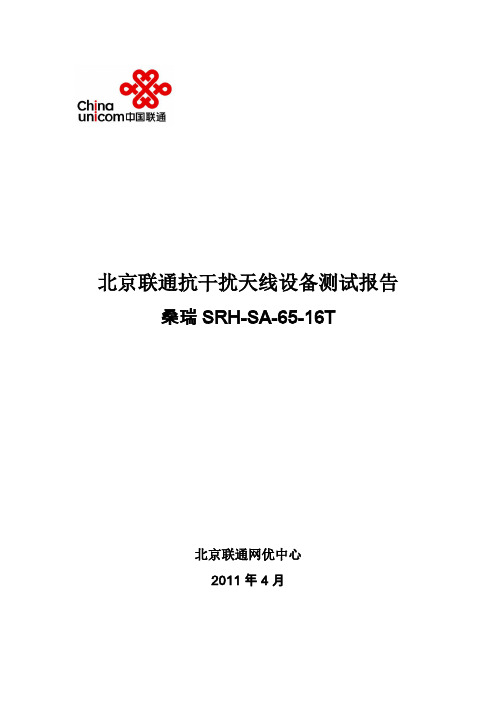 China unicom中国联通

北京联通抗干扰天线设备测试报告
桑瑞 SRH-SA-65-16T

北京联通网优中心
2011 年 4 月